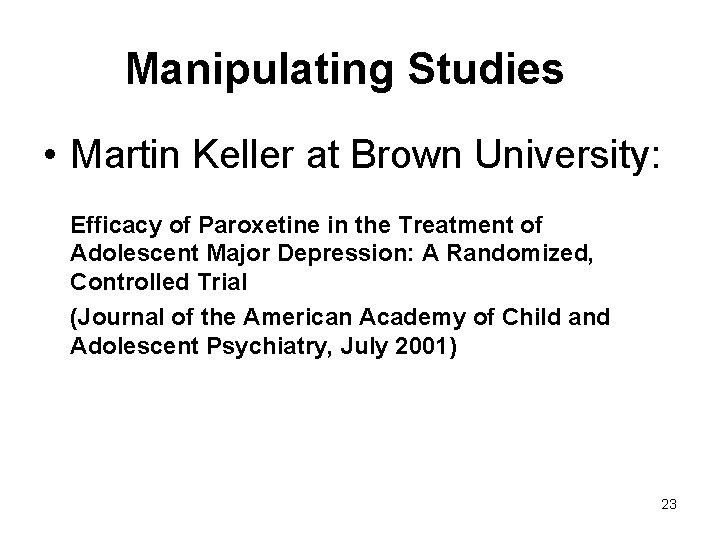 Manipulating Studies

• Martin Keller at Brown University:

Efficacy of Paroxetine in the Treatment of Adolescent Major Depression: A Randomized, Controlled Trial

(Journal of the American Academy of Child and Adolescent Psychiatry, July 2001)

23